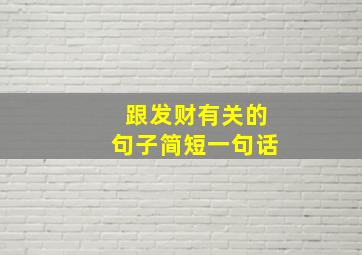 跟发财有关的
句子简短一句话